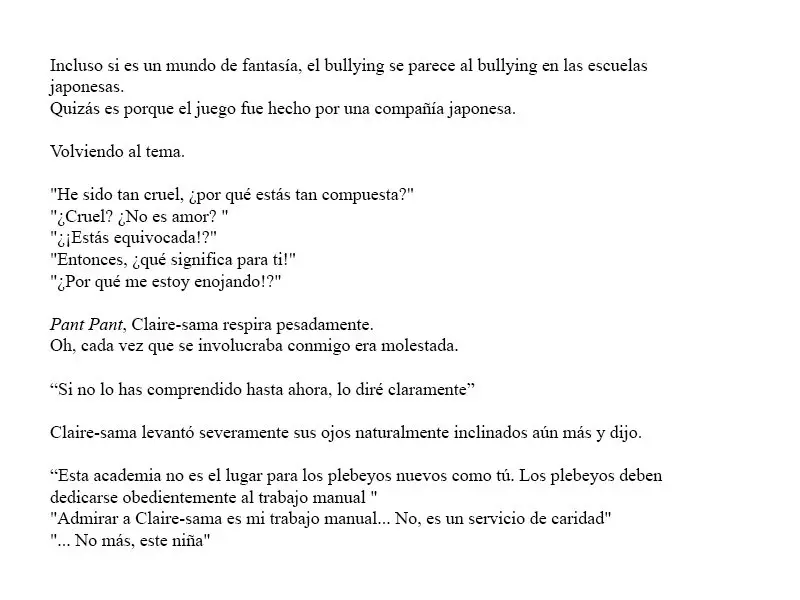 Incluso si es un mundo de fantasía, el bullying se parece al bullying en las escuelas japonesas.
Quizás es porque el juego fue hecho por una compañía japonesa.

Volviendo al tema.

"He sido tan cruel, ¿por qué estás tan compuesta?"
"¿Cruel? ¿No es amor? "
"¿¡Estás equivocada!?"
"Entonces, ¿qué significa para ti!"
"¿Por qué me estoy enojando!?"

Pant Pant, Claire-sama respira pesadamente.
Oh, cada vez que se involucraba conmigo era molestada.

“Si no lo has comprendido hasta ahora, lo diré claramente”

Claire-sama levantó severamente sus ojos naturalmente inclinados aún más y dijo.

“Esta academia no es el lugar para los plebeyos nuevos como tú. Los plebeyos deben dedicarse obedientemente al trabajo manual "
"Admirar a Claire-sama es mi trabajo manual... No, es un servicio de caridad"
"... No más, este niña"